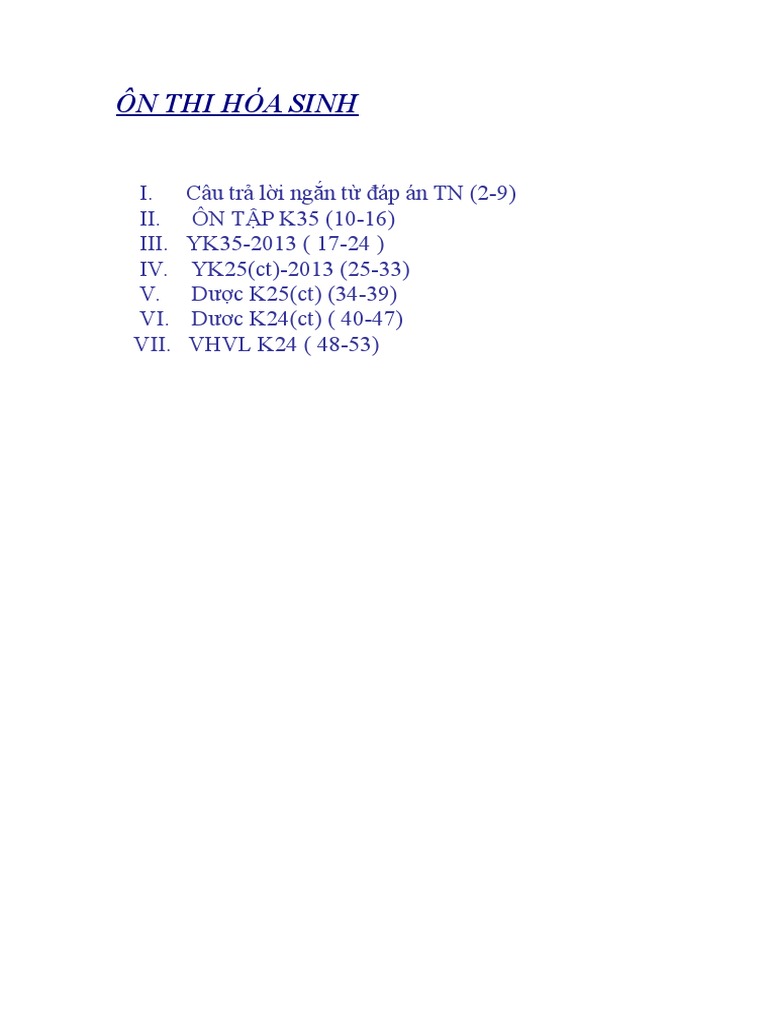 ÔN THI HÓA SINH

I. Câu trả lời ngắn từ đáp án TN (2-9)
II. ÔN TẬP K35 (10-16)
III. YK35-2013 ( 17-24 )
IV. YK25(ct)-2013 (25-33)
V. Dược K25(ct) (34-39)
VI. Dươc K24(ct) ( 40-47)
VII. VHVL K24 ( 48-53)